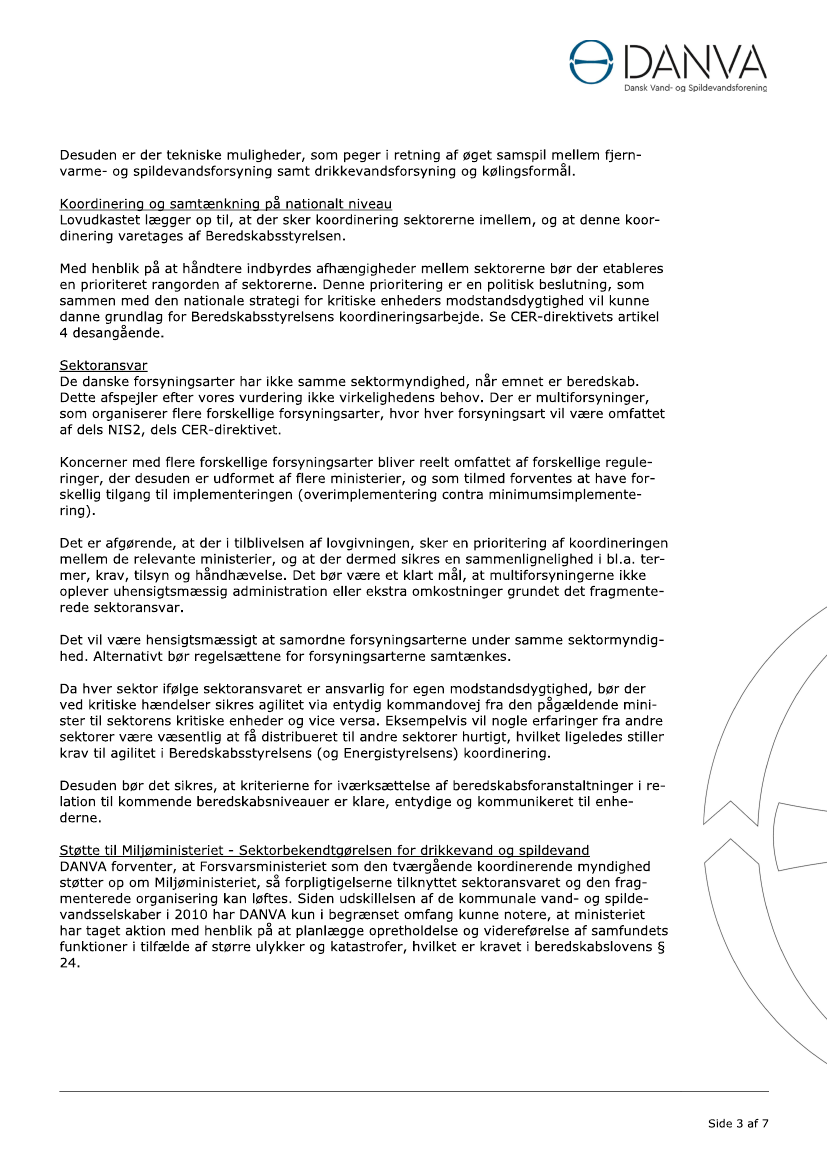 DANVA
Dansk Vand- og Spildevandsforening

Desuden er der tekniske muligheder, som peger i retning af øget samspil mellem fjernvarme- og spildevandsforsyning samt drikkevandsforsyning og kølingsformål.

Koordinering og samtænkning på nationalt niveau
Lovudkastet lægger op til, at der sker koordinering sektorerne imellem, og at denne koordinering varetages af Beredskabsstyrelsen.

Med henblik på at håndtere indbyrdes afhængigheder mellem sektorerne bør der etableres en prioriteret rangorden af sektorerne. Denne prioritering er en politisk beslutning, som sammen med den nationale strategi for kritiske enheders modstandsdygtighed vil kunne danne grundlag for Beredskabsstyrelsens koordineringsarbejde. Se CER-direktivets artikel 4 desangående.

Sektoransvar
De danske forsyningsarter har ikke samme sektormyndighed, når emnet er beredskab. Dette afspejler efter vores vurdering ikke virkelighedens behov. Der er multiforsyninger, som organiserer flere forskellige forsyningsarter, hvor hver forsyningsart vil være omfattet af dels NIS2, dels CER-direktivet.

Koncerner med flere forskellige forsyningsarter bliver reelt omfattet af forskellige reguleringer, der desuden er udformet af flere ministerier, og som tilmed forventes at have forskellig tilgang til implementeringen (overimplementering contra minimumsimplementering).

Det er afgørende, at der i tilblivelsen af lovgivningen, sker en prioritering af koordineringen mellem de relevante ministerier, og at der dermed sikres en sammenlignelighed i bl.a. termer, krav, tilsyn og håndhævelse. Det bør være et klart mål, at multiforsyningerne ikke oplever uhensigtsmæssig administration eller ekstra omkostninger grundet det fragmenterede sektoransvar.

Det vil være hensigtsmæssigt at samordne forsyningsarterne under samme sektormyndighed. Alternativt bør regelsættene for forsyningsarterne samtænkes.

Da hver sektor ifølge sektoransvaret er ansvarlig for egen modstandsdygtighed, bør der ved kritiske hændelser sikres agilitet via entydig kommandovej fra den pågældende minister til sektorens kritiske enheder og vice versa. Eksempelvis vil nogle erfaringer fra andre sektorer være væsentlig at få distribueret til andre sektorer hurtigt, hvilket ligeledes stiller krav til agilitet i Beredskabsstyrelsens (og Energistyrelsens) koordinering.

Desuden bør det sikres, at kriterierne for iværksættelse af beredskabsforanstaltninger i relation til kommende beredskabsniveauer er klare, entydige og kommunikeret til enhederne.

Støtte til Miljøministeriet - Sektorbekendtgørelsen for drikkevand og spildevand
DANVA forventer, at Forsvarsministeriet som den tværgående koordinerende myndighed støtter op om Miljøministeriet, så forpligtigelserne tilknyttet sektoransvaret og den fragmenterede organisering kan løftes. Siden udskillelsen af de kommunale vand- og spildevandsselskaber i 2010 har DANVA kun i begrænset omfang kunne notere, at ministeriet har taget aktion med henblik på at planlægge opretholdelse og videreførelse af samfundets funktioner i tilfælde af større ulykker og katastrofer, hvilket er kravet i beredskabslovens § 24.

Side 3 af 7